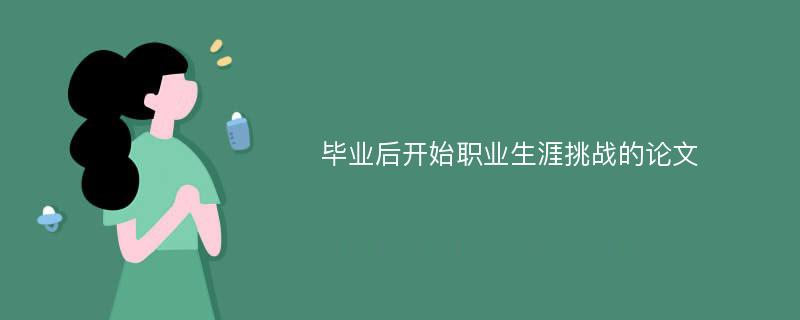 毕业后开始职业生涯挑战的论文